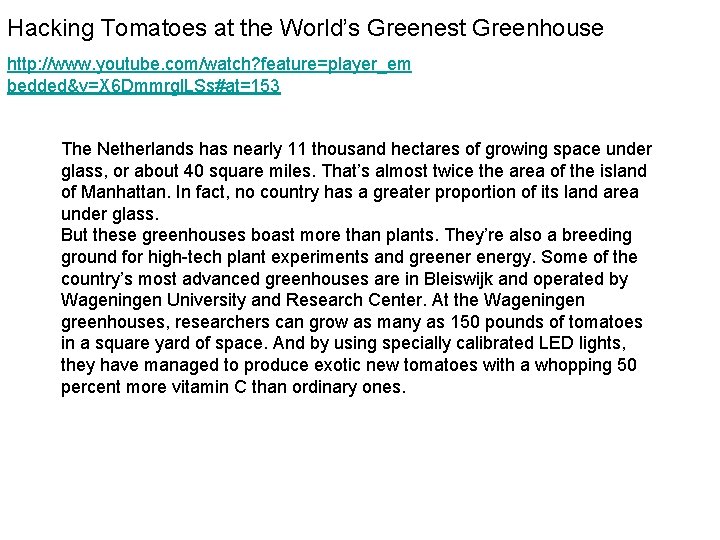 Hacking Tomatoes at the World's Greenest Greenhouse

http://www.youtube.com/watch?feature=player_embedded&v=X6DmmrglLSs#at=153

The Netherlands has nearly 11 thousand hectares of growing space under glass, or about 40 square miles. That's almost twice the area of the island of Manhattan. In fact, no country has a greater proportion of its land area under glass.

But these greenhouses boast more than plants. They're also a breeding ground for high-tech plant experiments and greener energy. Some of the country's most advanced greenhouses are in Bleiswijk and operated by Wageningen University and Research Center. At the Wageningen greenhouses, researchers can grow as many as 150 pounds of tomatoes in a square yard of space. And by using specially calibrated LED lights, they have managed to produce exotic new tomatoes with a whopping 50 percent more vitamin C than ordinary ones.